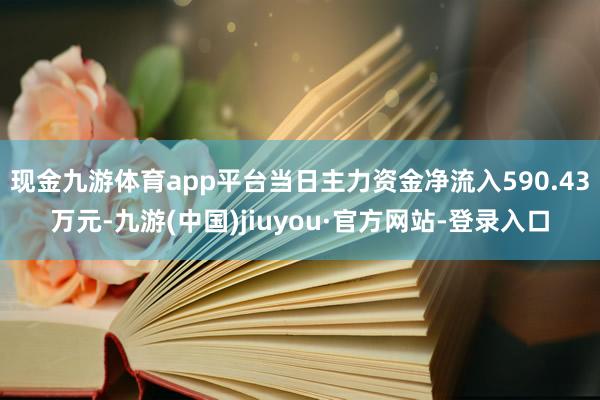 现金九游体育app平台当日主力资金净流入590.43万元-九游(中国)jiuyou·官方网站-登录入口